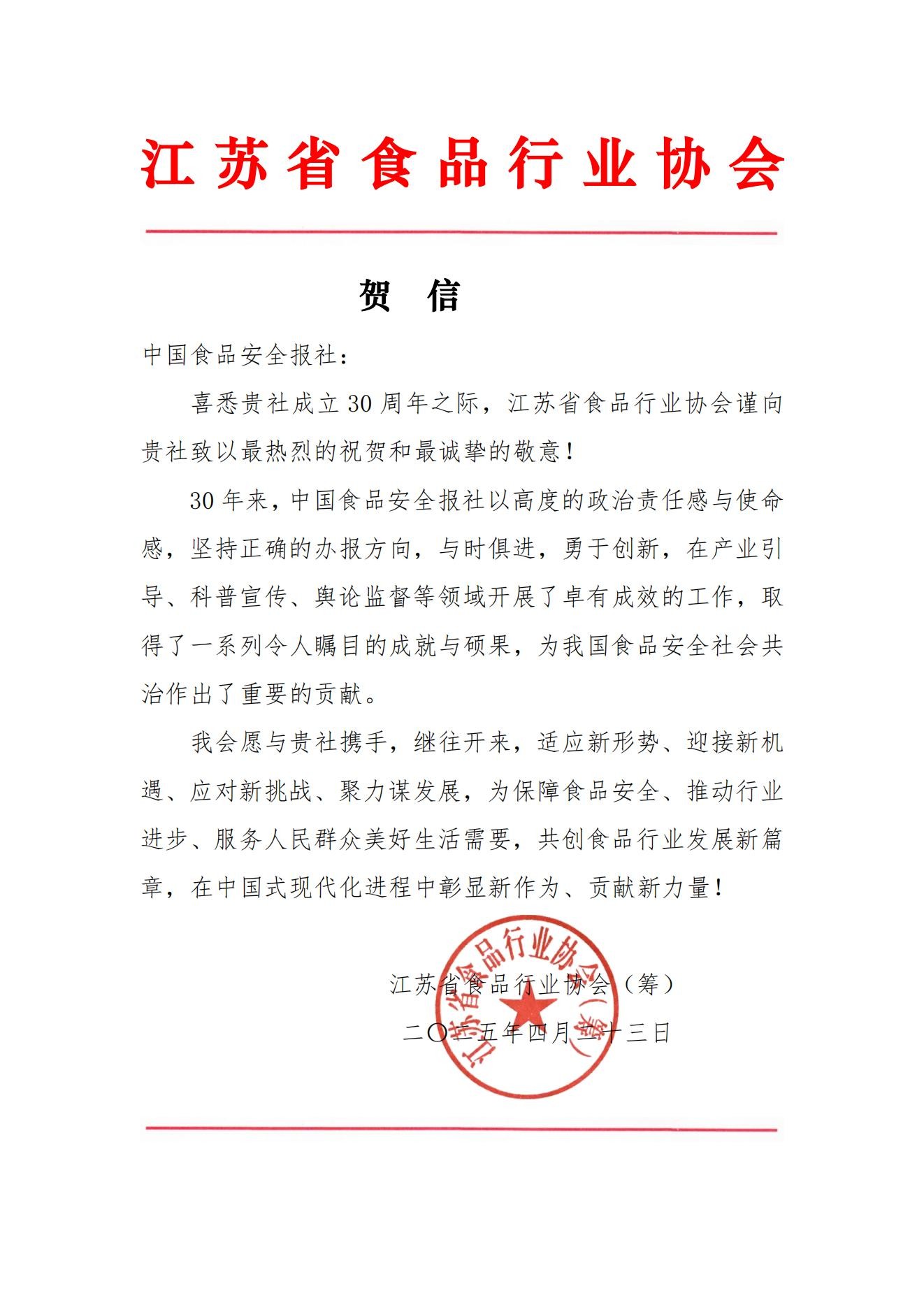 江苏省食品行业协会

贺 信

中国食品安全报社：

喜悉贵社成立30周年之际，江苏省食品行业协会谨向贵社致以最热烈的祝贺和最诚挚的敬意！

30年来，中国食品安全报社以高度的政治责任感与使命感，坚持正确的办报方向，与时俱进，勇于创新，在产业引导、科普宣传、舆论监督等领域开展了卓有成效的工作，取得了一系列令人瞩目的成就与硕果，为我国食品安全社会共治作出了重要的贡献。

我会愿与贵社携手，继往开来，适应新形势、迎接新机遇、应对新挑战、聚力谋发展，为保障食品安全、推动行业进步、服务人民群众美好生活需要，共创食品行业发展新篇章，在中国式现代化进程中彰显新作为、贡献新力量！

江苏省食品行业协会（筹）

二〇二五年四月二十三日

江苏省食品行业协会（筹）